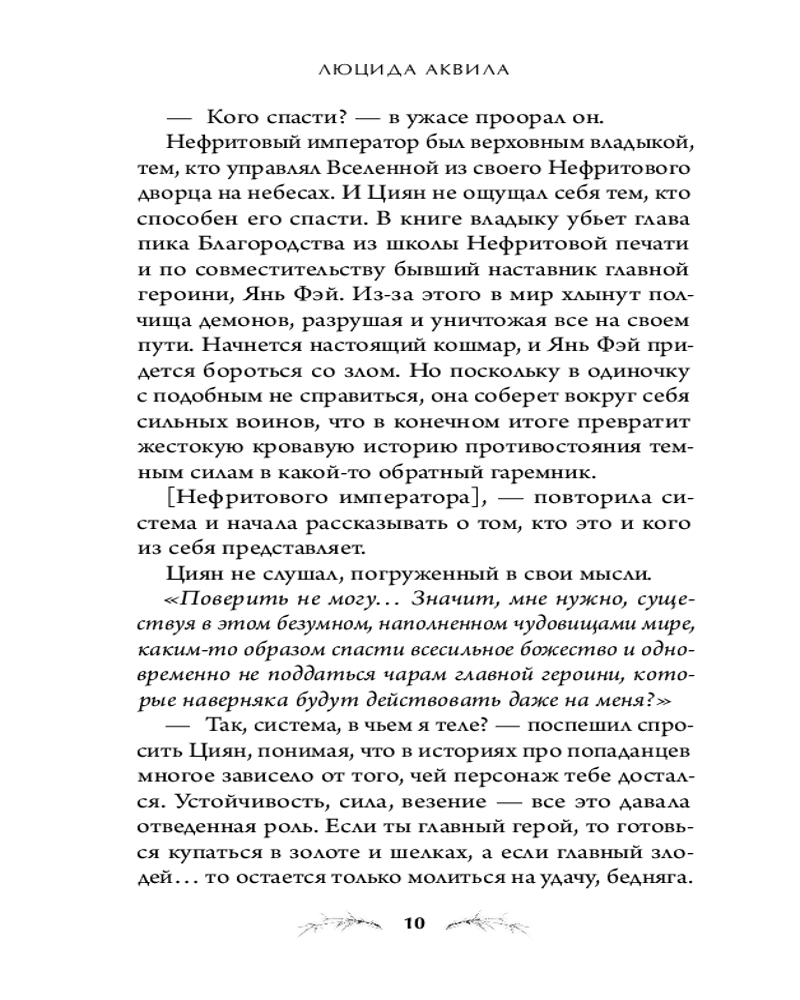 ЛЮЦИДА АКВИЛА

— Кого спасти? — в ужасе проорал он.

Нефритовый император был верховным владыкой, тем, кто управлял Вселенной из своего Нефритового дворца на небесах. И Циян не ощущал себя тем, кто способен его спасти. В книге владыку убьет глава пика Благородства из школы Нефритовой печати и по совместительству бывший наставник главной героини, Янь Фэй. Из-за этого в мир хлынут полчища демонов, разрушая и уничтожая все на своем пути. Начнется настоящий кошмар, и Янь Фэй придется бороться со злом. Но поскольку в одиночку с подобным не справиться, она соберет вокруг себя сильных воинов, что в конечном итоге превратит жестокую кровавую историю противостояния темным силам в какой-то обратный гаремник.

[Нефритового императора], — повторила система и начала рассказывать о том, кто это и кого из себя представляет.

Циян не слушал, погруженный в свои мысли.

«Поверить не могу... Значит, мне нужно, существуя в этом безумном, наполненном чудовищами мире, каким-то образом спасти всесильное божество и одновременно не поддаться чарам главной героини, которые наверняка будут действовать даже на меня?»

— Так, система, в чьем я теле? — поспешил спросить Циян, понимая, что в историях про попаданцев многое зависело от того, чей персонаж тебе достался. Устойчивость, сила, везение — все это давала отведенная роль. Если ты главный герой, то готовься купаться в золоте и шелках, а если главный злодей... то остается только молиться на удачу, бедняга.

10